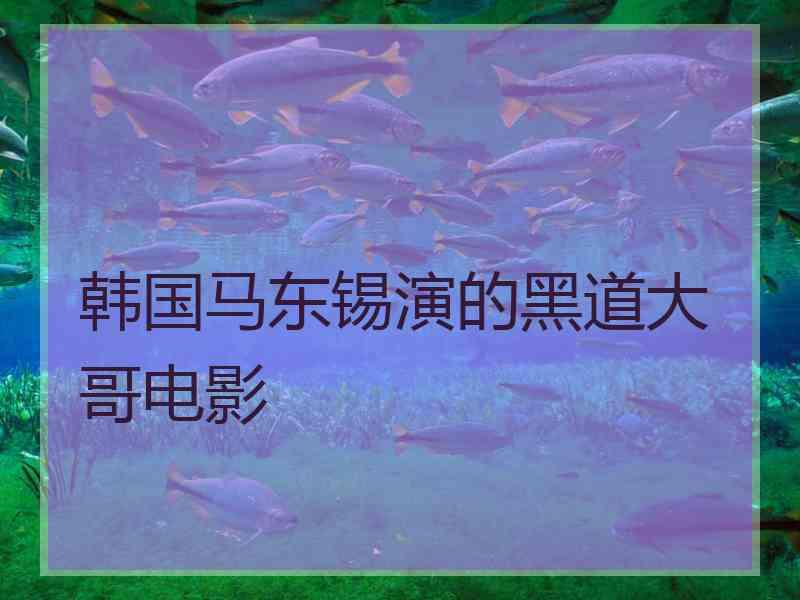 韩国马东锡演的黑道大哥电影